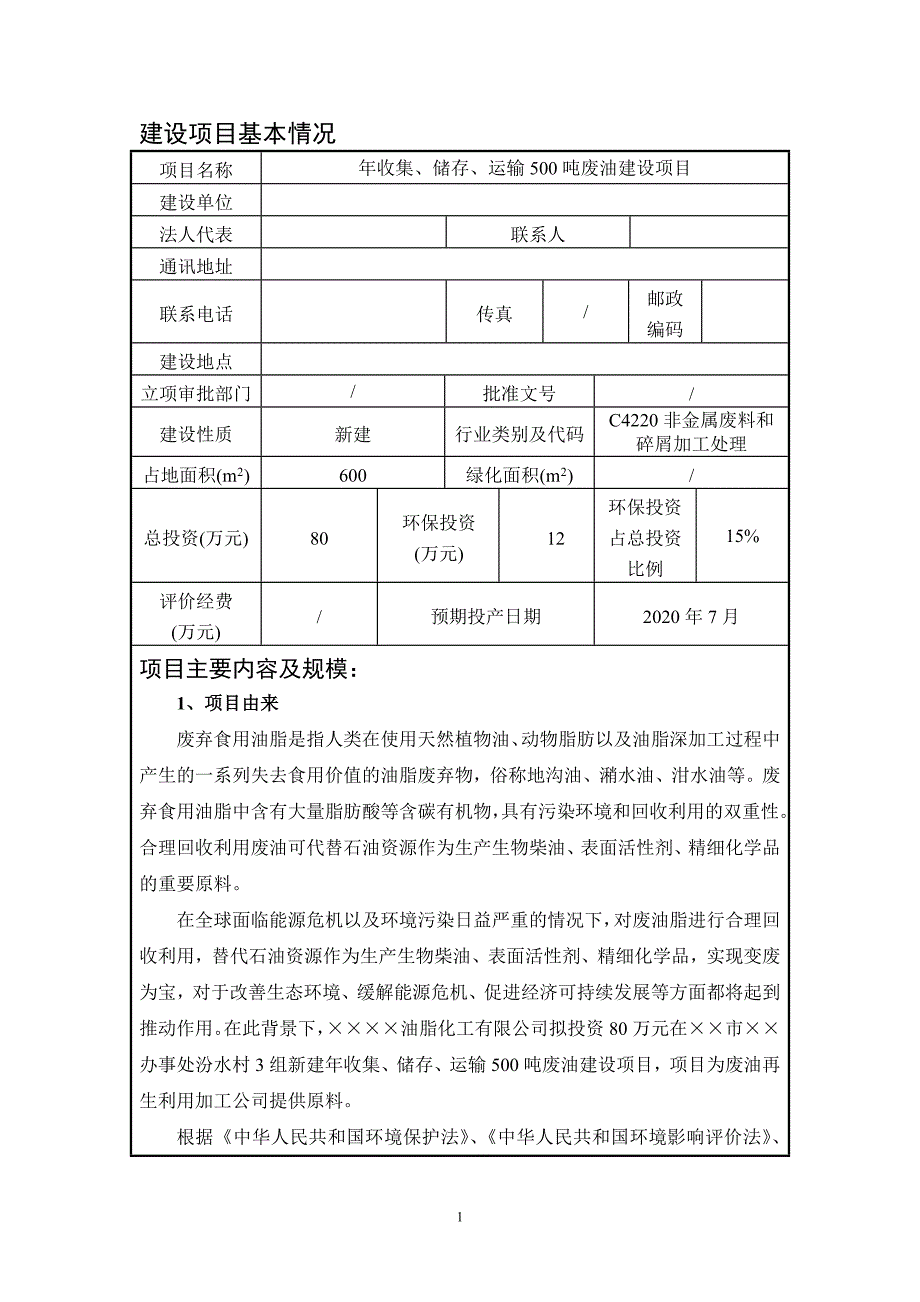 建设项目基本情况

| 项目名称 | 年收集、储存、运输 500 吨废油建设项目 | | | | |
|---|---|---|---|---|---|
| 建设单位 | | | | | |
| 法人代表 | | 联系人 | | | |
| 通讯地址 | | | | | |
| 联系电话 | | 传真 | / | 邮政编码 | |
| 建设地点 | | | | | |
| 立项审批部门 | / | 批准文号 | / | | |
| 建设性质 | 新建 | 行业类别及代码 | C4220 非金属废料和碎屑加工处理 | | |
| 占地面积($m^2$) | 600 | 绿化面积($m^2$) | / | | |
| 总投资(万元) | 80 | 环保投资(万元) | 12 | 环保投资占总投资比例 | 15% |
| 评价经费(万元) | / | 预期投产日期 | 2020 年 7 月 | | |

项目主要内容及规模：

1、项目由来

废弃食用油脂是指人类在使用天然植物油、动物脂肪以及油脂深加工过程中产生的一系列失去食用价值的油脂废弃物，俗称地沟油、潲水油、泔水油等。废弃食用油脂中含有大量脂肪酸等含碳有机物，具有污染环境和回收利用的双重性。合理回收利用废油可代替石油资源作为生产生物柴油、表面活性剂、精细化学品的重要原料。

在全球面临能源危机以及环境污染日益严重的情况下，对废油脂进行合理回收利用，替代石油资源作为生产生物柴油、表面活性剂、精细化学品，实现变废为宝，对于改善生态环境、缓解能源危机、促进经济可持续发展等方面都将起到推动作用。在此背景下，××××油脂化工有限公司拟投资 80 万元在××市××办事处汾水村 3 组新建年收集、储存、运输 500 吨废油建设项目，项目为废油再生利用加工公司提供原料。

根据《中华人民共和国环境保护法》、《中华人民共和国环境影响评价法》、

1